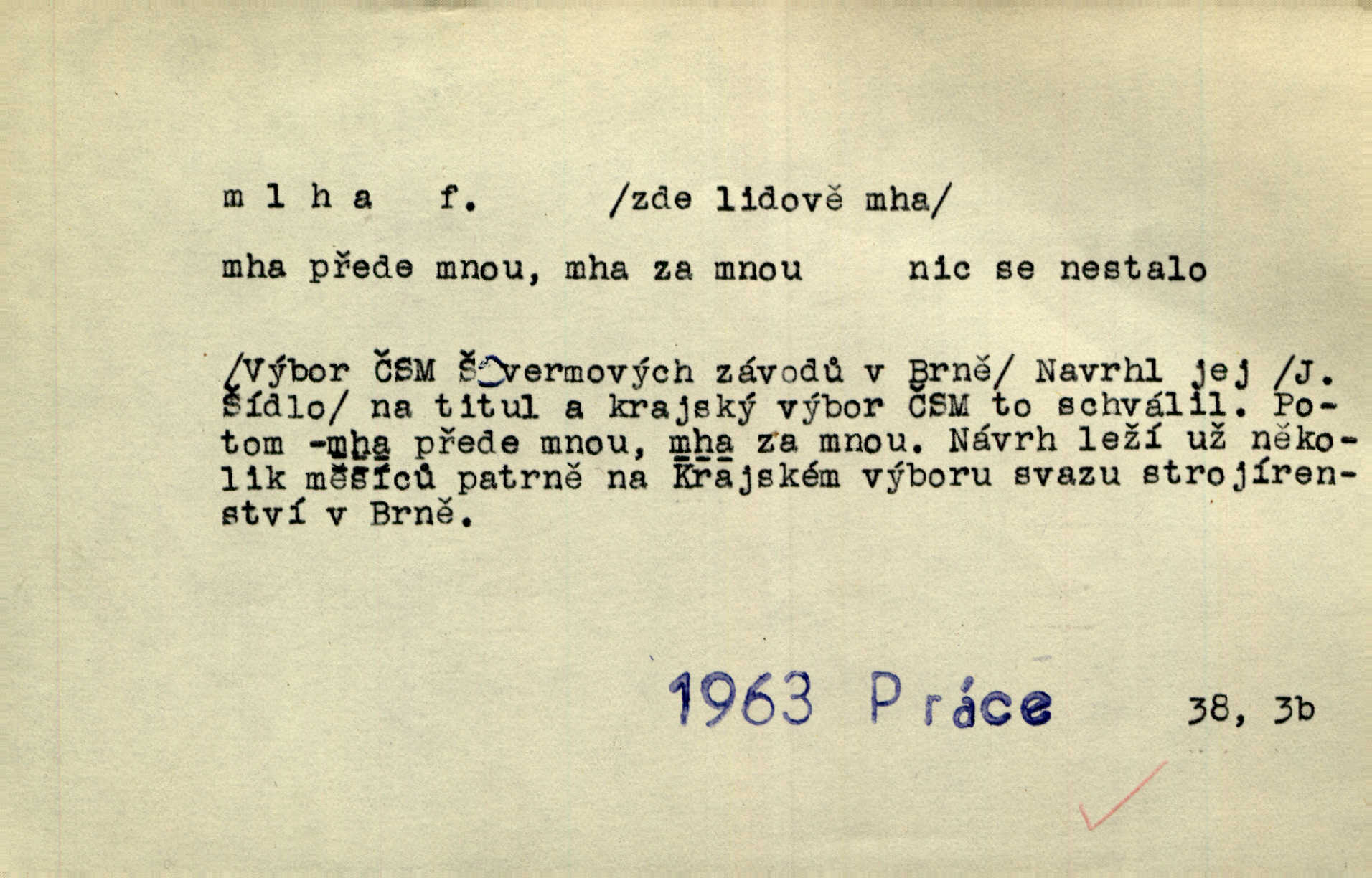 m l h a   f.   /zde lidově mha/

mha přede mnou, mha za mnou   nic se nestalo

/Výbor ČSM Švermových závodů v Brně/ Navrhl jej /J. Šídlo/ na titul a krajský výbor ČSM to schválil. Potom -mha přede mnou, mha za mnou. Návrh leží už několik měsíců patrně na Krajském výboru svazu strojírenství v Brně.

1963 Práce   38, 3b